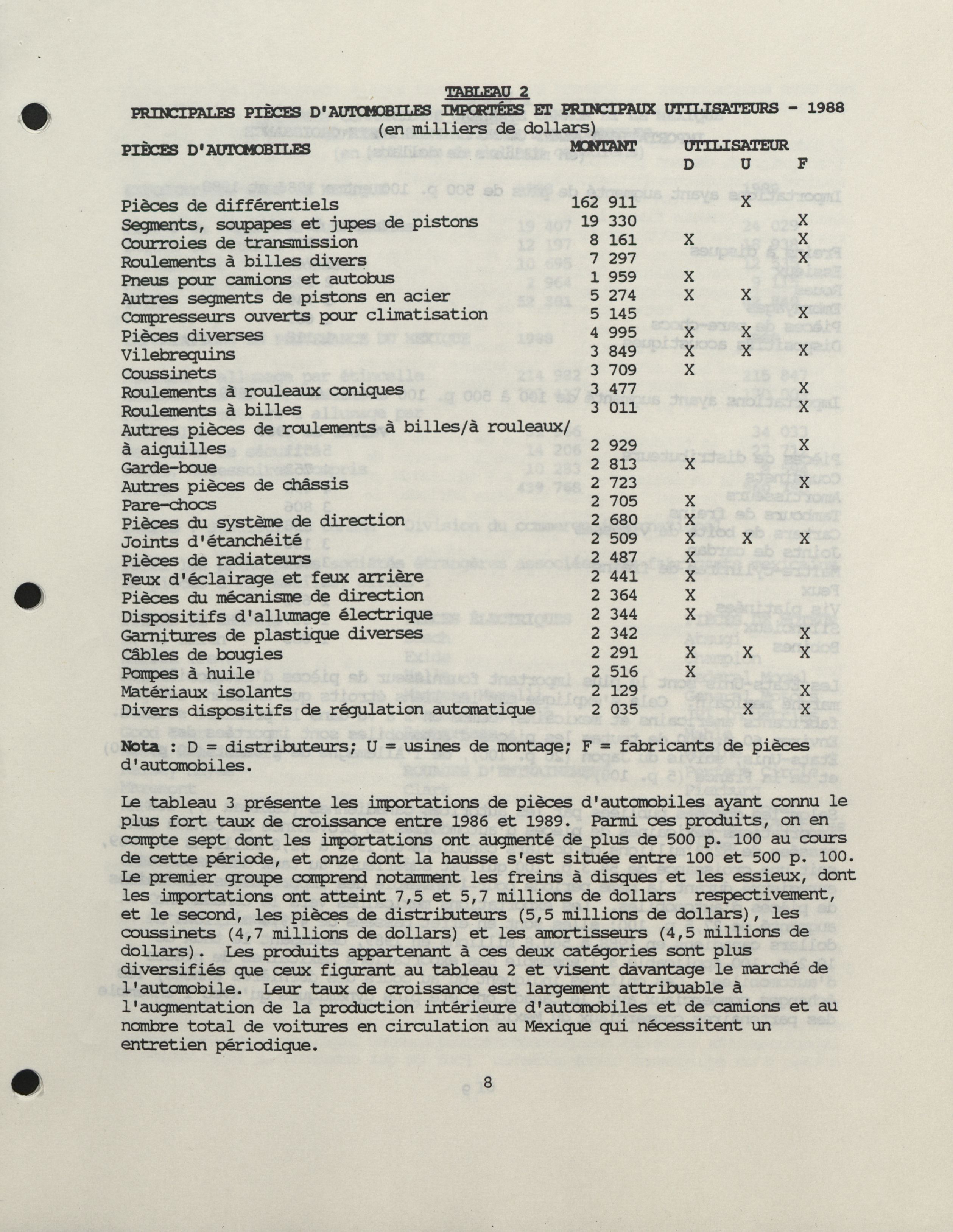 TABLEAU 2
PRINCIPALES PIÈCES D'AUTOMOBILES IMPORTÉES ET PRINCIPAUX UTILISATEURS - 1988
(en milliers de dollars)

| PIÈCES D'AUTOMOBILES | MONTANT | UTILISATEUR D | U | F |
|---|---|---|---|---|
| Pièces de différentiels | 162 911 | | X | |
| Segments, soupapes et jupes de pistons | 19 330 | | | X |
| Courroies de transmission | 8 161 | X | | X |
| Roulements à billes divers | 7 297 | | | X |
| Pneus pour camions et autobus | 1 959 | X | | |
| Autres segments de pistons en acier | 5 274 | X | X | |
| Compresseurs ouverts pour climatisation | 5 145 | | | X |
| Pièces diverses | 4 995 | X | X | |
| Vilebrequins | 3 849 | X | X | X |
| Coussinets | 3 709 | X | | |
| Roulements à rouleaux coniques | 3 477 | | | X |
| Roulements à billes | 3 011 | | | X |
| Autres pièces de roulements à billes/à rouleaux/ à aiguilles | 2 929 | | | X |
| Garde-boue | 2 813 | X | | |
| Autres pièces de châssis | 2 723 | | | X |
| Pare-chocs | 2 705 | X | | |
| Pièces du système de direction | 2 680 | X | | |
| Joints d'étanchéité | 2 509 | X | X | X |
| Pièces de radiateurs | 2 487 | X | | |
| Feux d'éclairage et feux arrière | 2 441 | X | | |
| Pièces du mécanisme de direction | 2 364 | X | | |
| Dispositifs d'allumage électrique | 2 344 | X | | |
| Garnitures de plastique diverses | 2 342 | | | X |
| Câbles de bougies | 2 291 | X | X | X |
| Pompes à huile | 2 516 | X | | |
| Matériaux isolants | 2 129 | | | X |
| Divers dispositifs de régulation automatique | 2 035 | | X | X |

Nota : D = distributeurs; U = usines de montage; F = fabricants de pièces d'automobiles.

Le tableau 3 présente les importations de pièces d'automobiles ayant connu le plus fort taux de croissance entre 1986 et 1989. Parmi ces produits, on en compte sept dont les importations ont augmenté de plus de 500 p. 100 au cours de cette période, et onze dont la hausse s'est située entre 100 et 500 p. 100. Le premier groupe comprend notamment les freins à disques et les essieux, dont les importations ont atteint 7,5 et 5,7 millions de dollars respectivement, et le second, les pièces de distributeurs (5,5 millions de dollars), les coussinets (4,7 millions de dollars) et les amortisseurs (4,5 millions de dollars). Les produits appartenant à ces deux catégories sont plus diversifiés que ceux figurant au tableau 2 et visent davantage le marché de l'automobile. Leur taux de croissance est largement attribuable à l'augmentation de la production intérieure d'automobiles et de camions et au nombre total de voitures en circulation au Mexique qui nécessitent un entretien périodique.

8